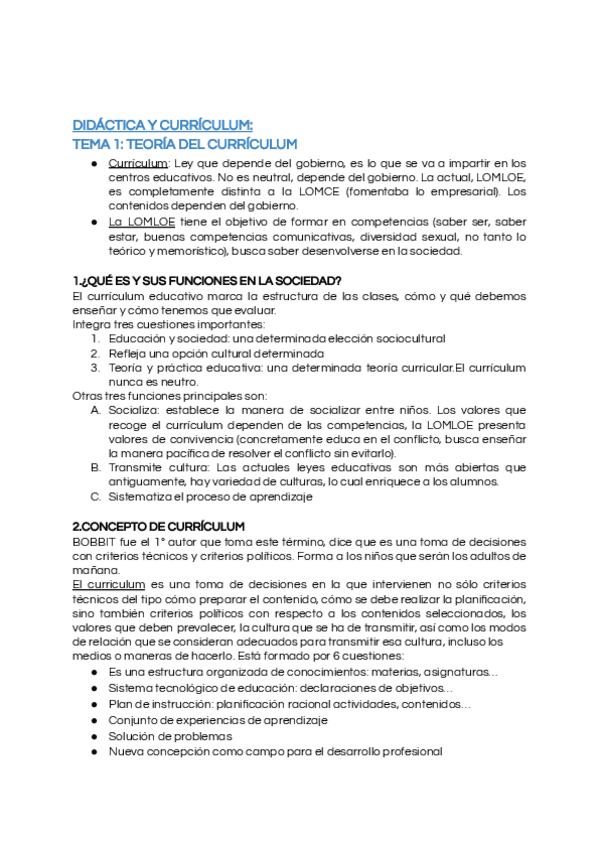 DIDÁCTICA Y CURRÍCULUM:
TEMA 1: TEORÍA DEL CURRÍCULUM

● Currículum: Ley que depende del gobierno, es lo que se va a impartir en los centros educativos. No es neutral, depende del gobierno. La actual, LOMLOE, es completamente distinta a la LOMCE (fomentaba lo empresarial). Los contenidos dependen del gobierno.
● La LOMLOE tiene el objetivo de formar en competencias (saber ser, saber estar, buenas competencias comunicativas, diversidad sexual, no tanto lo teórico y memorístico), busca saber desenvolverse en la sociedad.

1.¿QUÉ ES Y SUS FUNCIONES EN LA SOCIEDAD?
El currículum educativo marca la estructura de las clases, cómo y qué debemos enseñar y cómo tenemos que evaluar.
Integra tres cuestiones importantes:
1. Educación y sociedad: una determinada elección sociocultural
2. Refleja una opción cultural determinada
3. Teoría y práctica educativa: una determinada teoría curricular.El currículum nunca es neutro.
Otras tres funciones principales son:
A. Socializa: establece la manera de socializar entre niños. Los valores que recoge el currículum dependen de las competencias, la LOMLOE presenta valores de convivencia (concretamente educa en el conflicto, busca enseñar la manera pacífica de resolver el conflicto sin evitarlo).
B. Transmite cultura: Las actuales leyes educativas son más abiertas que antiguamente, hay variedad de culturas, lo cual enriquece a los alumnos.
C. Sistematiza el proceso de aprendizaje

2.CONCEPTO DE CURRÍCULUM
BOBBIT fue el 1° autor que toma este término, dice que es una toma de decisiones con criterios técnicos y criterios políticos. Forma a los niños que serán los adultos de mañana.
El currículum es una toma de decisiones en la que intervienen no sólo criterios técnicos del tipo cómo preparar el contenido, cómo se debe realizar la planificación, sino también criterios políticos con respecto a los contenidos seleccionados, los valores que deben prevalecer, la cultura que se ha de transmitir, así como los modos de relación que se consideran adecuados para transmitir esa cultura, incluso los medios o maneras de hacerlo. Está formado por 6 cuestiones:
● Es una estructura organizada de conocimientos: materias, asignaturas…
● Sistema tecnológico de educación: declaraciones de objetivos…
● Plan de instrucción: planificación racional actividades, contenidos…
● Conjunto de experiencias de aprendizaje
● Solución de problemas
● Nueva concepción como campo para el desarrollo profesional